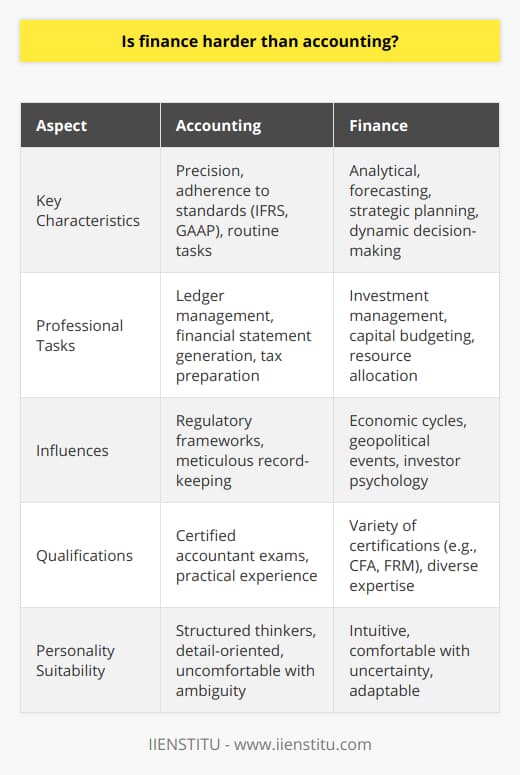 Is finance harder than accounting?

| Aspect | Accounting | Finance |
|---|---|---|
| Key Characteristics | Precision, adherence to standards (IFRS, GAAP), routine tasks | Analytical, forecasting, strategic planning, dynamic decision-making |
| Professional Tasks | Ledger management, financial statement generation, tax preparation | Investment management, capital budgeting, resource allocation |
| Influences | Regulatory frameworks, meticulous record-keeping | Economic cycles, geopolitical events, investor psychology |
| Qualifications | Certified accountant exams, practical experience | Variety of certifications (e.g., CFA, FRM), diverse expertise |
| Personality Suitability | Structured thinkers, detail-oriented, uncomfortable with ambiguity | Intuitive, comfortable with uncertainty, adaptable |

IIENSTITU - www.iienstitu.com